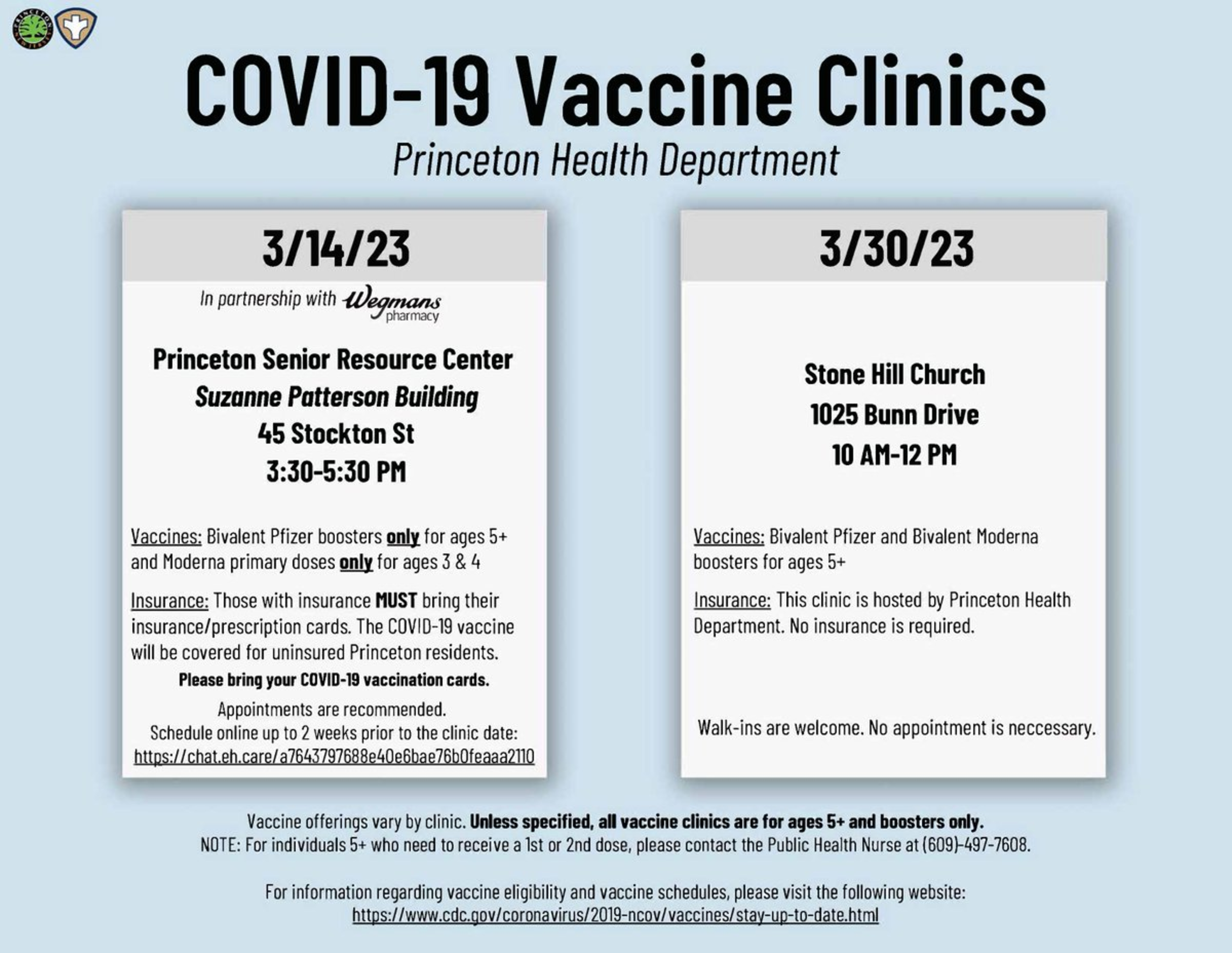 COVID-19 Vaccine Clinics

Princeton Health Department

3/14/23

In partnership with Wegmans pharmacy

Princeton Senior Resource Center
Suzanne Patterson Building
45 Stockton St
3:30-5:30 PM

Vaccines: Bivalent Pfizer boosters only for ages 5+ and Moderna primary doses only for ages 3 & 4

Insurance: Those with insurance MUST bring their insurance/prescription cards. The COVID-19 vaccine will be covered for uninsured Princeton residents.

Please bring your COVID-19 vaccination cards.

Appointments are recommended.
Schedule online up to 2 weeks prior to the clinic date:
https://chat.eh.care/a7643797688e40e6bae76b0feaaa2110

3/30/23

Stone Hill Church
1025 Bunn Drive
10 AM-12 PM

Vaccines: Bivalent Pfizer and Bivalent Moderna boosters for ages 5+

Insurance: This clinic is hosted by Princeton Health Department. No insurance is required.

Walk-ins are welcome. No appointment is neccessary.

Vaccine offerings vary by clinic. Unless specified, all vaccine clinics are for ages 5+ and boosters only.
NOTE: For individuals 5+ who need to receive a 1st or 2nd dose, please contact the Public Health Nurse at (609)-497-7608.

For information regarding vaccine eligibility and vaccine schedules, please visit the following website:
https://www.cdc.gov/coronavirus/2019-ncov/vaccines/stay-up-to-date.html